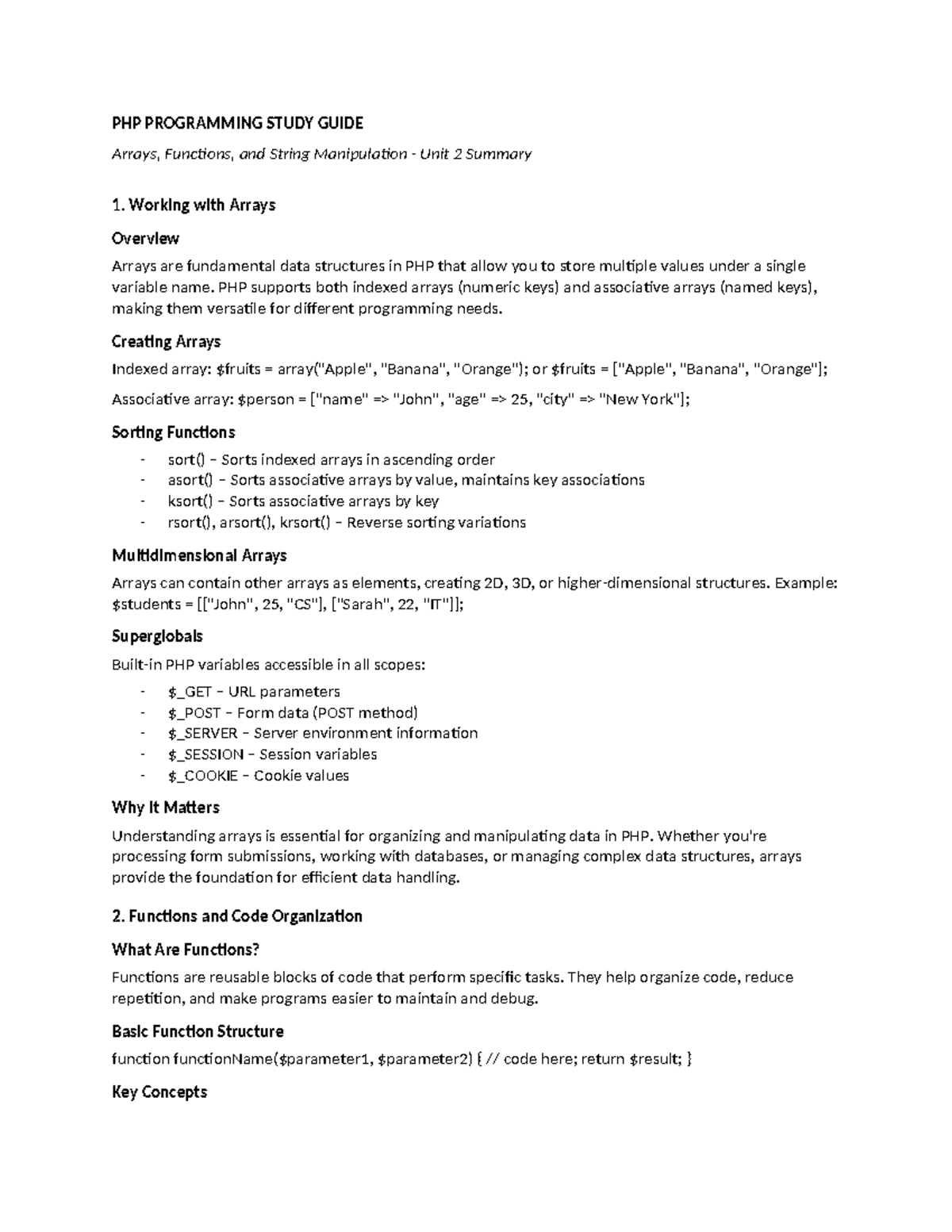 PHP PROGRAMMING STUDY GUIDE

Arrays, Functions, and String Manipulation - Unit 2 Summary

1. Working with Arrays

Overview

Arrays are fundamental data structures in PHP that allow you to store multiple values under a single variable name. PHP supports both indexed arrays (numeric keys) and associative arrays (named keys), making them versatile for different programming needs.

Creating Arrays

Indexed array: $fruits = array("Apple", "Banana", "Orange"); or $fruits = ["Apple", "Banana", "Orange"];

Associative array: $person = ["name" => "John", "age" => 25, "city" => "New York"];

Sorting Functions

- sort() – Sorts indexed arrays in ascending order
- asort() – Sorts associative arrays by value, maintains key associations
- ksort() – Sorts associative arrays by key
- rsort(), arsort(), krsort() – Reverse sorting variations

Multidimensional Arrays

Arrays can contain other arrays as elements, creating 2D, 3D, or higher-dimensional structures. Example: $students = [["John", 25, "CS"], ["Sarah", 22, "IT"]];

Superglobals

Built-in PHP variables accessible in all scopes:

- $_GET – URL parameters
- $_POST – Form data (POST method)
- $_SERVER – Server environment information
- $_SESSION – Session variables
- $_COOKIE – Cookie values

Why It Matters

Understanding arrays is essential for organizing and manipulating data in PHP. Whether you're processing form submissions, working with databases, or managing complex data structures, arrays provide the foundation for efficient data handling.

2. Functions and Code Organization

What Are Functions?

Functions are reusable blocks of code that perform specific tasks. They help organize code, reduce repetition, and make programs easier to maintain and debug.

Basic Function Structure

function functionName($parameter1, $parameter2) { // code here; return $result; }

Key Concepts